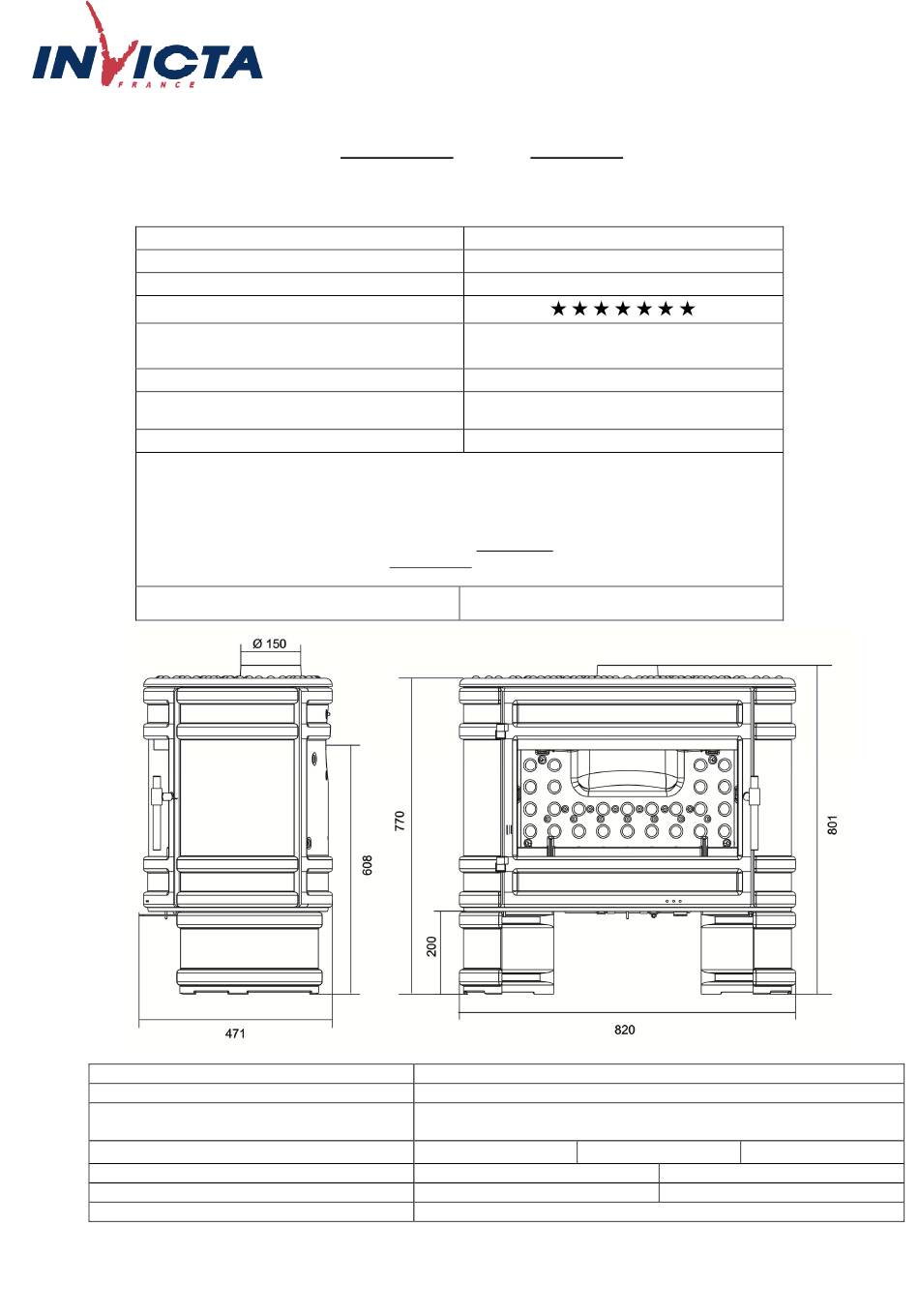 INVICTA
FRANCE

★★★★★★★

Ø 150

770

608

200

801

471

820